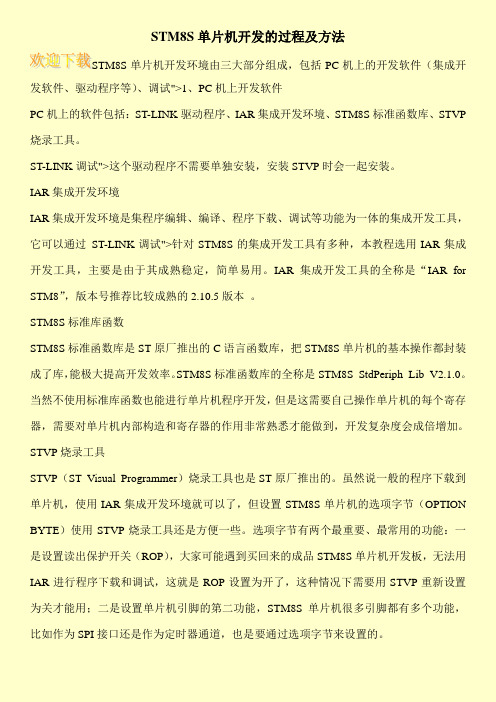 STM8S 单片机开发的过程及方法

欢迎下载STM8S 单片机开发环境由三大部分组成，包括 PC 机上的开发软件（集成开发软件、驱动程序等）、调试">1、PC 机上开发软件

PC 机上的软件包括：ST-LINK 驱动程序、IAR 集成开发环境、STM8S 标准函数库、STVP 烧录工具。

ST-LINK 调试">这个驱动程序不需要单独安装，安装 STVP 时会一起安装。

IAR 集成开发环境

IAR 集成开发环境是集程序编辑、编译、程序下载、调试等功能为一体的集成开发工具，它可以通过 ST-LINK 调试">针对 STM8S 的集成开发工具有多种，本教程选用 IAR 集成开发工具，主要是由于其成熟稳定，简单易用。IAR 集成开发工具的全称是“IAR for STM8”，版本号推荐比较成熟的 2.10.5 版本 。

STM8S 标准库函数

STM8S 标准函数库是 ST 原厂推出的 C 语言函数库，把 STM8S 单片机的基本操作都封装成了库,能极大提高开发效率。STM8S 标准函数库的全称是 STM8S StdPeriph Lib V2.1.0。当然不使用标准库函数也能进行单片机程序开发，但是这需要自己操作单片机的每个寄存器，需要对单片机内部构造和寄存器的作用非常熟悉才能做到，开发复杂度会成倍增加。

STVP 烧录工具

STVP（ST Visual Programmer）烧录工具也是 ST 原厂推出的。虽然说一般的程序下载到单片机，使用 IAR 集成开发环境就可以了，但设置 STM8S 单片机的选项字节（OPTION BYTE）使用 STVP 烧录工具还是方便一些。选项字节有两个最重要、最常用的功能：一是设置读出保护开关（ROP），大家可能遇到买回来的成品 STM8S 单片机开发板，无法用 IAR 进行程序下载和调试，这就是 ROP 设置为开了，这种情况下需要用 STVP 重新设置为关才能用；二是设置单片机引脚的第二功能，STM8S 单片机很多引脚都有多个功能，比如作为 SPI 接口还是作为定时器通道，也是要通过选项字节来设置的。